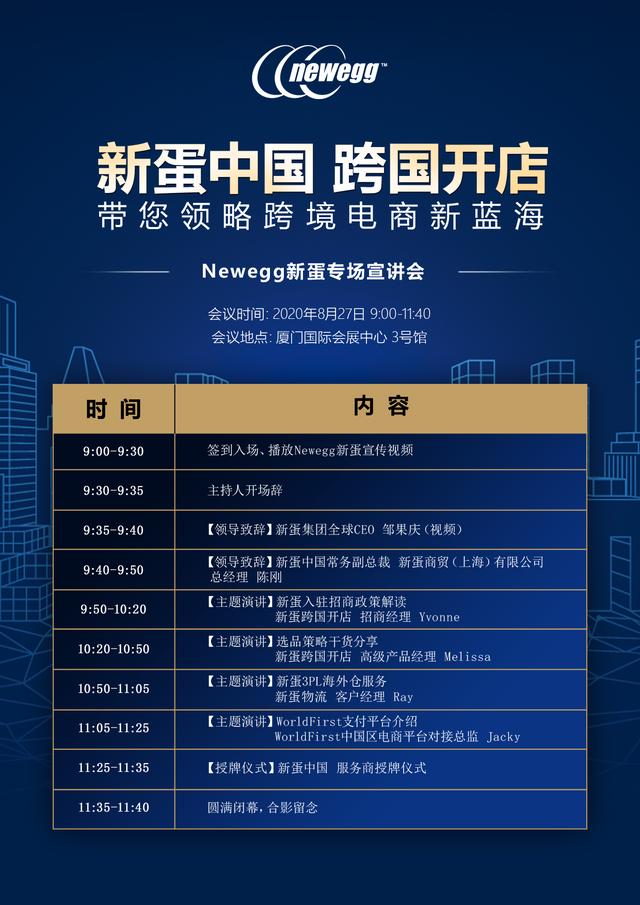 newegg™

新蛋中国 跨国开店
带您领略跨境电商新蓝海

Newegg新蛋专场宣讲会

会议时间: 2020年8月27日 9:00-11:40
会议地点: 厦门国际会展中心 3号馆

| 时间 | 内容 |
|---|---|
| 9:00-9:30 | 签到入场、播放Newegg新蛋宣传视频 |
| 9:30-9:35 | 主持人开场辞 |
| 9:35-9:40 | 【领导致辞】新蛋集团全球CEO 邹果庆（视频） |
| 9:40-9:50 | 【领导致辞】新蛋中国常务副总裁 新蛋商贸（上海）有限公司 总经理 陈刚 |
| 9:50-10:20 | 【主题演讲】新蛋入驻招商政策解读 新蛋跨国开店 招商经理 Yvonne |
| 10:20-10:50 | 【主题演讲】选品策略干货分享 新蛋跨国开店 高级产品经理 Melissa |
| 10:50-11:05 | 【主题演讲】新蛋3PL海外仓服务 新蛋物流 客户经理 Ray |
| 11:05-11:25 | 【主题演讲】WorldFirst支付平台介绍 WorldFirst中国区电商平台对接总监 Jacky |
| 11:25-11:35 | 【授牌仪式】新蛋中国 服务商授牌仪式 |
| 11:35-11:40 | 圆满闭幕，合影留念 |